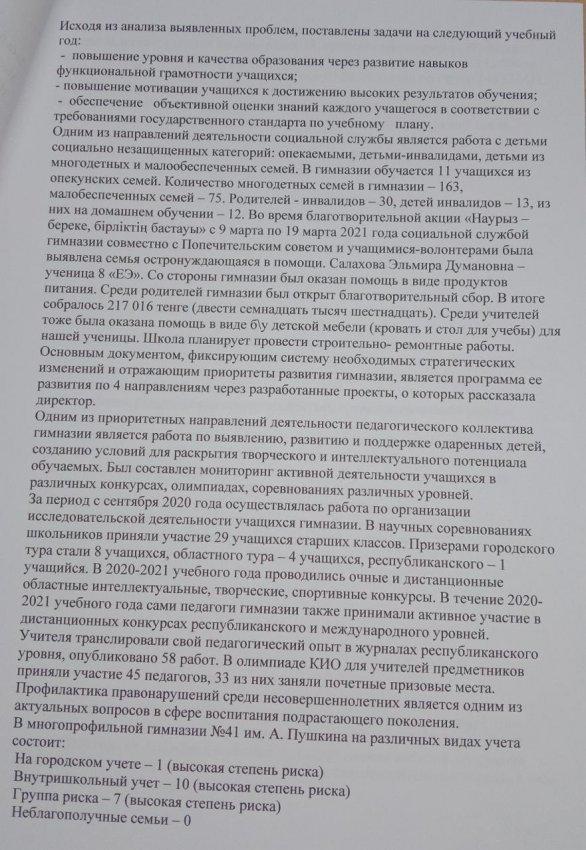 Исходя из анализа выявленных проблем, поставлены задачи на следующий учебный год:
- повышение уровня и качества образования через развитие навыков функциональной грамотности учащихся;
- повышение мотивации учащихся к достижению высоких результатов обучения;
- обеспечение объективной оценки знаний каждого учащегося в соответствии с требованиями государственного стандарта по учебному плану.
Одним из направлений деятельности социальной службы является работа с детьми социально незащищенных категорий: опекаемыми, детьми-инвалидами, детьми из многодетных и малообеспеченных семей. В гимназии обучается 11 учащихся из опекунских семей. Количество многодетных семей в гимназии – 163, малообеспеченных семей – 75. Родителей - инвалидов – 30, детей инвалидов – 13, из них на домашнем обучении – 12. Во время благотворительной акции «Наурыз – береке, бірліктің бастауы» с 9 марта по 19 марта 2021 года социальной службой гимназии совместно с Попечительским советом и учащимися-волонтерами была выявлена семья остронуждающаяся в помощи. Салахова Эльмира Думановна – ученица 8 «ЕЭ». Со стороны гимназии был оказан помощь в виде продуктов питания. Среди родителей гимназии был открыт благотворительный сбор. В итоге собралось 217 016 тенге (двести семнадцать тысяч шестнадцать). Среди учителей тоже была оказана помощь в виде б\у детской мебели (кровать и стол для учебы) для нашей ученицы. Школа планирует провести строительно- ремонтные работы.
Основным документом, фиксирующим систему необходимых стратегических изменений и отражающим приоритеты развития гимназии, является программа ее развития по 4 направлениям через разработанные проекты, о которых рассказала директор.
Одним из приоритетных направлений деятельности педагогического коллектива гимназии является работа по выявлению, развитию и поддержке одаренных детей, созданию условий для раскрытия творческого и интеллектуального потенциала обучаемых. Был составлен мониторинг активной деятельности учащихся в различных конкурсах, олимпиадах, соревнованиях различных уровней.
За период с сентября 2020 года осуществлялась работа по организации исследовательской деятельности учащихся гимназии. В научных соревнованиях школьников приняли участие 29 учащихся старших классов. Призерами городского тура стали 8 учащихся, областного тура – 4 учащихся, республиканского – 1 учащийся. В 2020-2021 учебного года проводились очные и дистанционные областные интеллектуальные, творческие, спортивные конкурсы. В течение 2020-2021 учебного года сами педагоги гимназии также принимали активное участие в дистанционных конкурсах республиканского и международного уровней.
Учителя транслировали свой педагогический опыт в журналах республиканского уровня, опубликовано 58 работ. В олимпиаде КИО для учителей предметников приняли участие 45 педагогов, 33 из них заняли почетные призовые места.
Профилактика правонарушений среди несовершеннолетних является одним из актуальных вопросов в сфере воспитания подрастающего поколения.
В многопрофильной гимназии №41 им. А. Пушкина на различных видах учета состоит:
На городском учете – 1 (высокая степень риска)
Внутришкольный учет – 10 (высокая степень риска)
Группа риска – 7 (высокая степень риска)
Неблагополучные семьи – 0